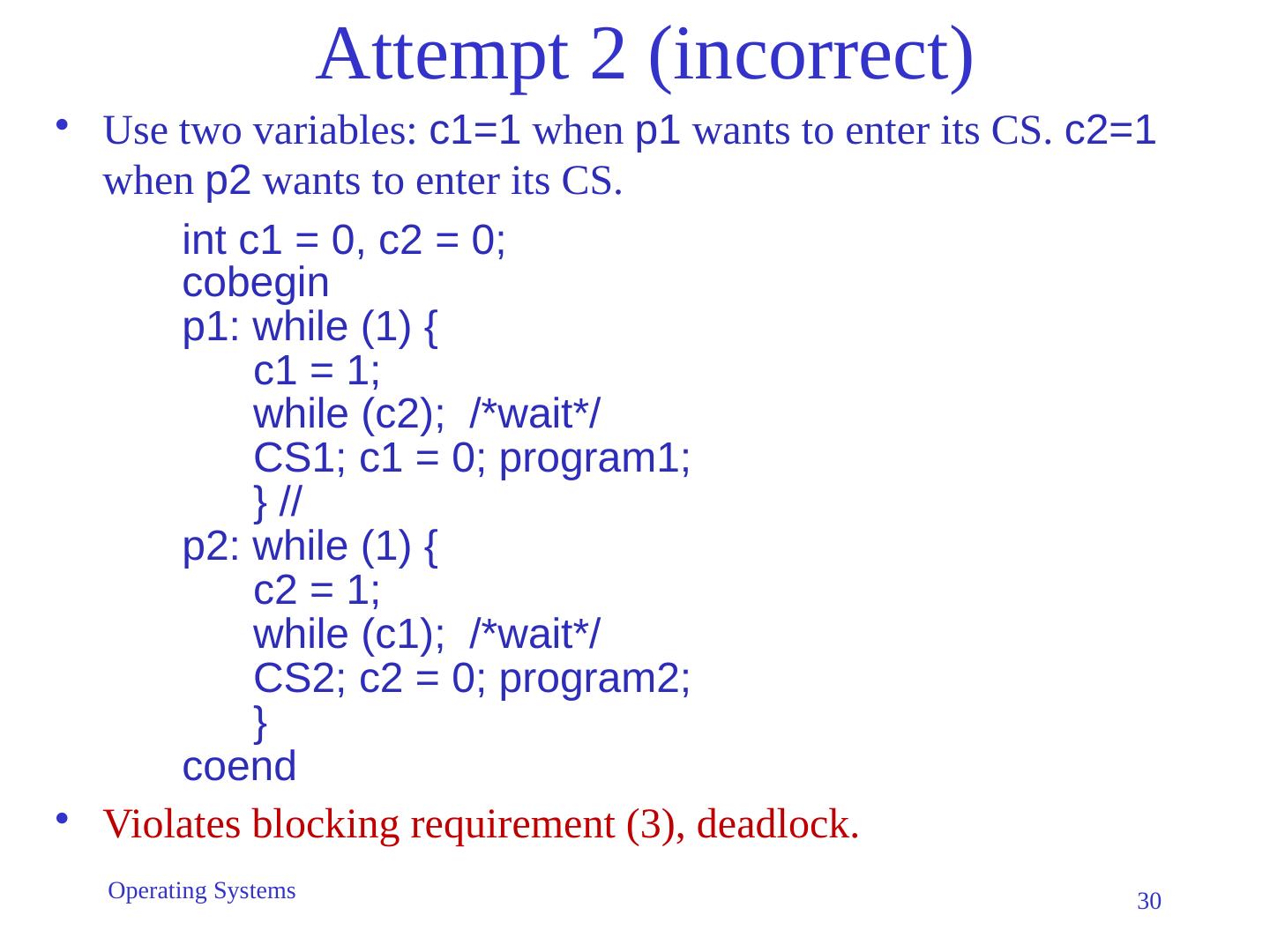 Attempt 2 (incorrect)

• Use two variables: c1=1 when p1 wants to enter its CS. c2=1 when p2 wants to enter its CS.

int c1 = 0, c2 = 0;
cobegin
p1: while (1) {
c1 = 1;
while (c2); /*wait*/
CS1; c1 = 0; program1;
} //
p2: while (1) {
c2 = 1;
while (c1); /*wait*/
CS2; c2 = 0; program2;
}
coend

• Violates blocking requirement (3), deadlock.

Operating Systems

30